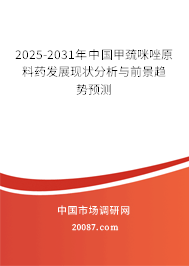 2025-2031年中国甲巯咪唑原料药发展现状分析与前景趋势预测

中国市场调研网

20087.com